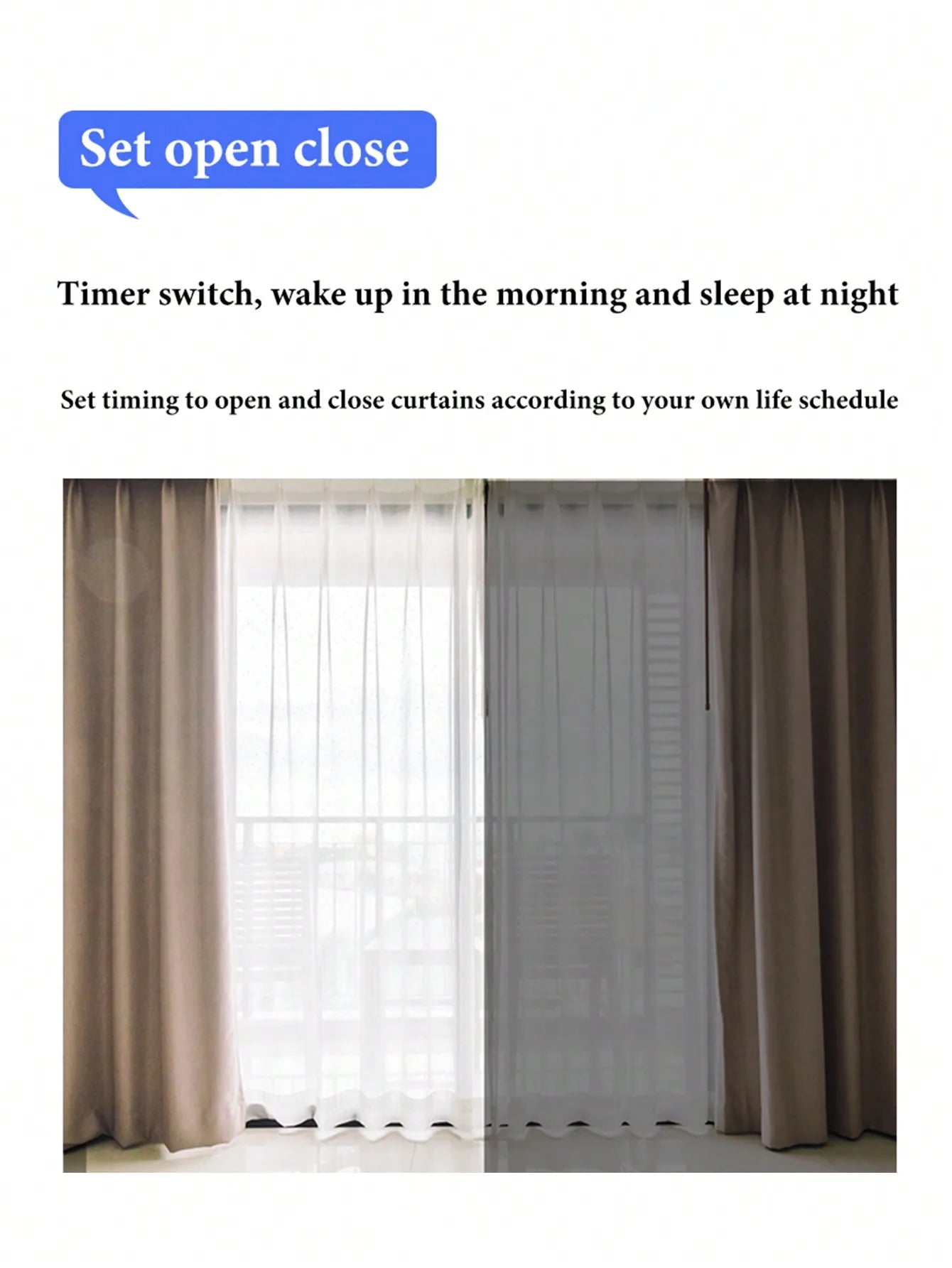 Set open close

Timer switch, wake up in the morning and sleep at night

Set timing to open and close curtains according to your own life schedule